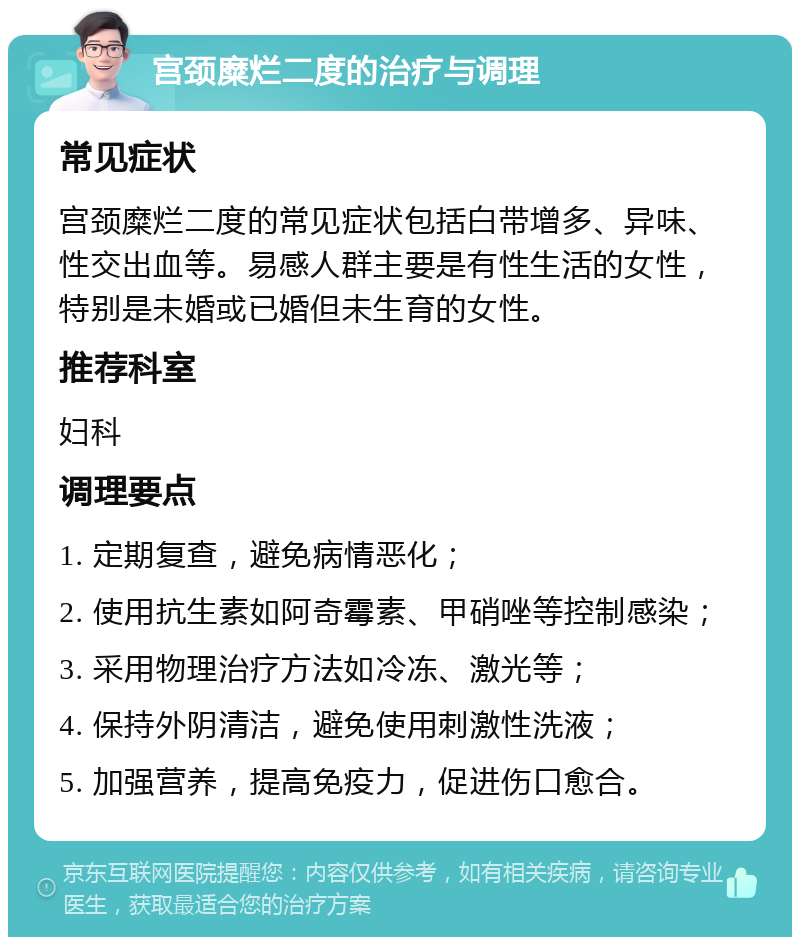 宫颈糜烂二度的治疗与调理

常见症状

宫颈糜烂二度的常见症状包括白带增多、异味、性交出血等。易感人群主要是有性生活的女性，特别是未婚或已婚但未生育的女性。

推荐科室

妇科

调理要点

1. 定期复查，避免病情恶化；

2. 使用抗生素如阿奇霉素、甲硝唑等控制感染；

3. 采用物理治疗方法如冷冻、激光等；

4. 保持外阴清洁，避免使用刺激性洗液；

5. 加强营养，提高免疫力，促进伤口愈合。

京东互联网医院提醒您：内容仅供参考，如有相关疾病，请咨询专业医生，获取最适合您的治疗方案